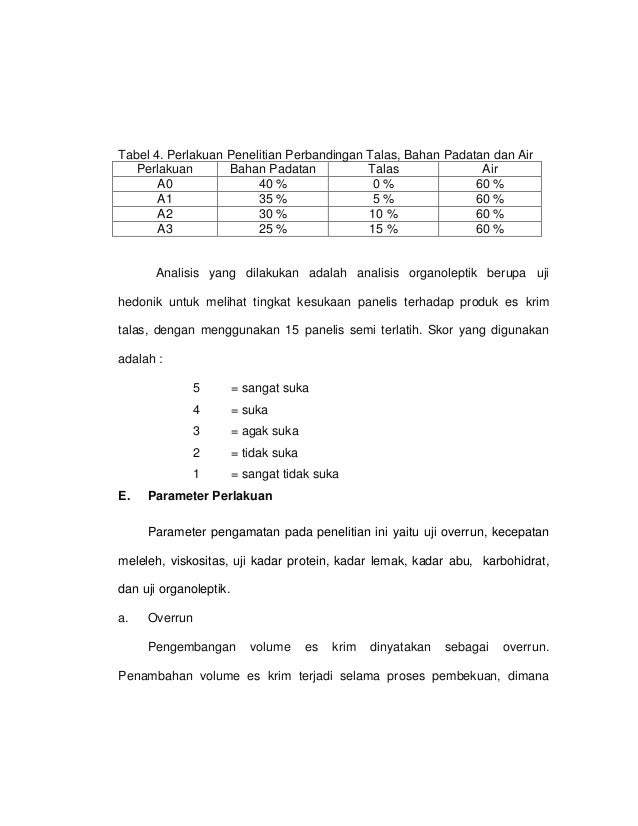 Tabel 4. Perlakuan Penelitian Perbandingan Talas, Bahan Padatan dan Air

| Perlakuan | Bahan Padatan | Talas | Air |
|---|---|---|---|
| A0 | 40 % | 0 % | 60 % |
| A1 | 35 % | 5 % | 60 % |
| A2 | 30 % | 10 % | 60 % |
| A3 | 25 % | 15 % | 60 % |

Analisis yang dilakukan adalah analisis organoleptik berupa uji hedonik untuk melihat tingkat kesukaan panelis terhadap produk es krim talas, dengan menggunakan 15 panelis semi terlatih. Skor yang digunakan adalah :

5 = sangat suka
4 = suka
3 = agak suka
2 = tidak suka
1 = sangat tidak suka

E. Parameter Perlakuan

Parameter pengamatan pada penelitian ini yaitu uji overrun, kecepatan meleleh, viskositas, uji kadar protein, kadar lemak, kadar abu, karbohidrat, dan uji organoleptik.

a. Overrun

Pengembangan volume es krim dinyatakan sebagai overrun. Penambahan volume es krim terjadi selama proses pembekuan, dimana